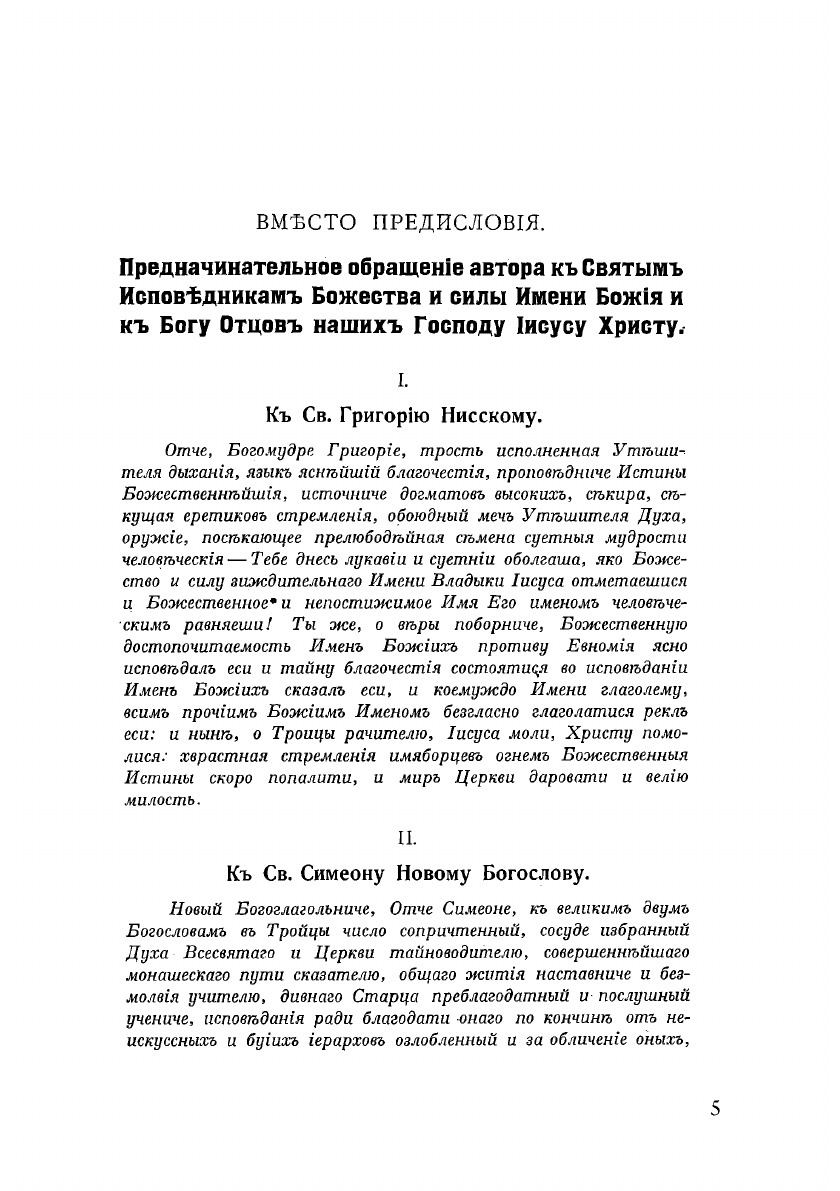 ВМѢСТО ПРЕДИСЛОВІЯ.

Предначинательное обращеніе автора къ Святымъ Исповѣдникамъ Божества и силы Имени Божія и къ Богу Отцовъ нашихъ Господу Іисусу Христу.

I.

Къ Св. Григорію Нисскому.

Отче, Богомудре Григоріе, трость исполненная Утѣшителя дыханія, языкъ яснѣйшій благочестія, проповѣдниче Истины Божественнѣйшія, источниче догматовъ высокихъ, сѣкира, сѣкущая еретиковъ стремленія, обоюдный мечъ Утѣшителя Духа, оружіе, посѣкающее прелюбодѣйная сѣмена суетныя мудрости человѣческія — Тебе днесь лукавіи и суетніи оболгаша, яко Божество и силу зиждительнаго Имени Владыки Іисуса отметаешися и Божественное и непостижимое Имя Его именомъ человѣческимъ равняеши! Ты же, о вѣры поборниче, Божественную достопочитаемость Именъ Божіихъ противу Евномія ясно исповѣдалъ еси и тайну благочестія состоятися во исповѣданіи Именъ Божіихъ сказалъ еси, и коемуждо Имени глаголему, всимъ прочіимъ Божіимъ Именомъ безгласно глаголатися реклъ еси: и нынѣ, о Троицы рачителю, Іисуса моли, Христу помолися: хврастная стремленія имяборцевъ огнемъ Божественныя Истины скоро попалити, и миръ Церкви даровати и велію милость.

II.

Къ Св. Симеону Новому Богослову.

Новый Богоглагольниче, Отче Симеоне, къ великимъ двумъ Богословамъ въ Троицы число сопричтенный, сосуде избранный Духа Всесвятаго и Церкви тайноводителю, совершеннѣйшаго монашескаго пути сказателю, общаго житія наставниче и безмолвія учителю, дивнаго Старца преблагодатный и послушный учениче, исповѣданія ради благодати онаго по кончинѣ отъ неискусныхъ и буіихъ іерарховъ озлобленный и за обличеніе оныхъ,

5